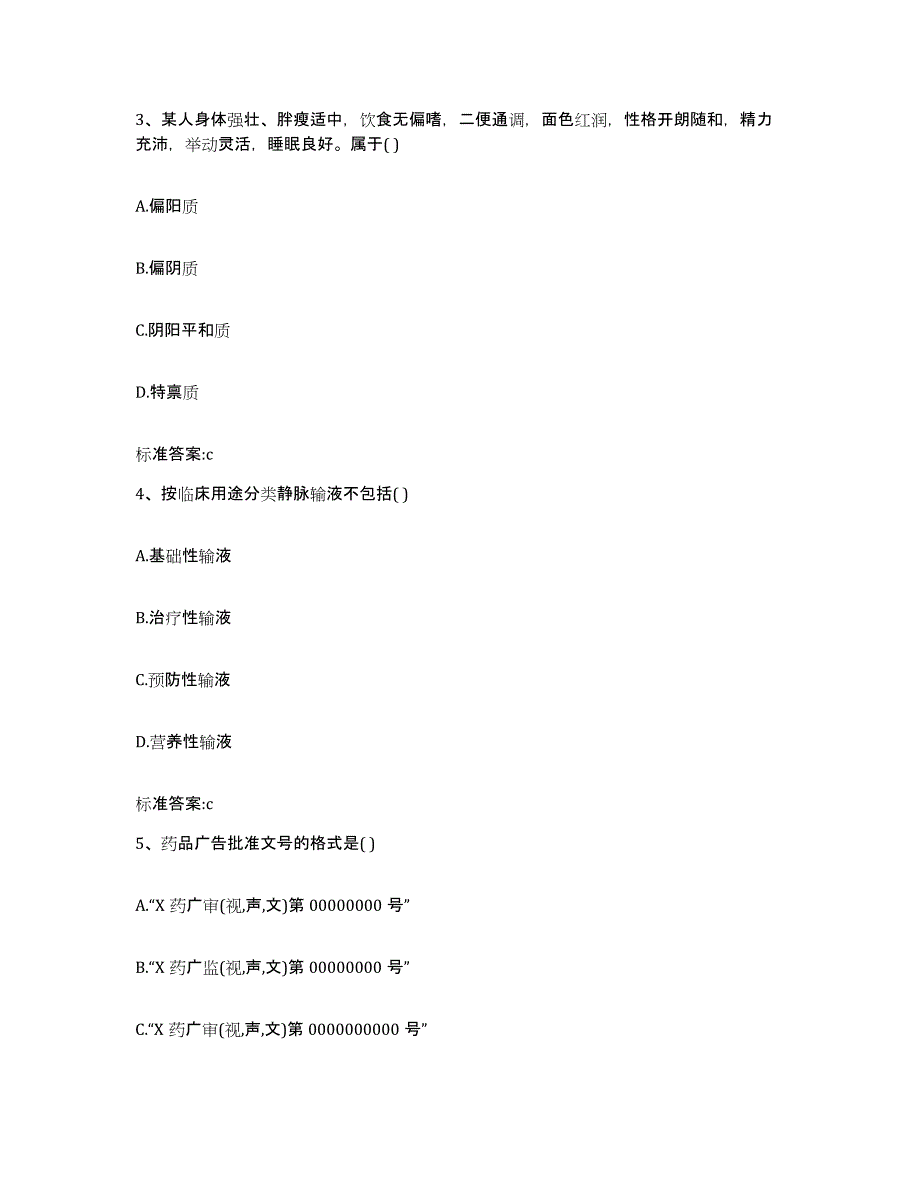 3、某人身体强壮、胖瘦适中，饮食无偏嗜，二便通调，面色红润，性格开朗随和，精力充沛，举动灵活，睡眠良好。属于( )

A.偏阳质

B.偏阴质

C.阴阳平和质

D.特禀质

标准答案:c

4、按临床用途分类静脉输液不包括( )

A.基础性输液

B.治疗性输液

C.预防性输液

D.营养性输液

标准答案:c

5、药品广告批准文号的格式是( )

A.“X 药广审(视,声,文)第 00000000 号”

B.“X 药广监(视,声,文)第 00000000 号”

C.“X 药广审(视,声,文)第 0000000000 号”